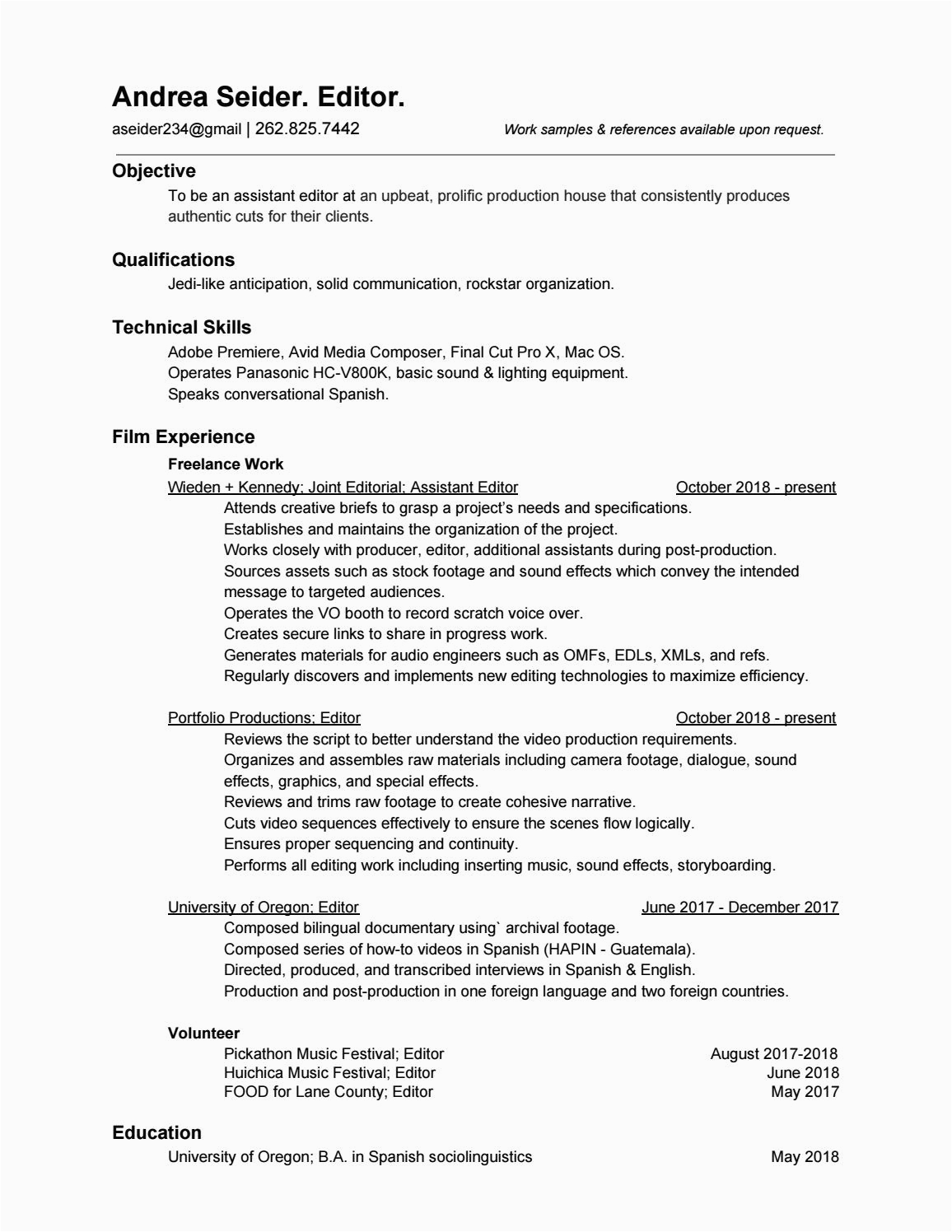 Andrea Seider. Editor.

aseider234@gmail | 262.825.7442

Work samples & references available upon request.

Objective

To be an assistant editor at an upbeat, prolific production house that consistently produces authentic cuts for their clients.

Qualifications

Jedi-like anticipation, solid communication, rockstar organization.

Technical Skills

Adobe Premiere, Avid Media Composer, Final Cut Pro X, Mac OS.
Operates Panasonic HC-V800K, basic sound & lighting equipment.
Speaks conversational Spanish.

Film Experience

Freelance Work

Wieden + Kennedy; Joint Editorial; Assistant Editor October 2018 - present

Attends creative briefs to grasp a project's needs and specifications.
Establishes and maintains the organization of the project.
Works closely with producer, editor, additional assistants during post-production.
Sources assets such as stock footage and sound effects which convey the intended message to targeted audiences.
Operates the VO booth to record scratch voice over.
Creates secure links to share in progress work.
Generates materials for audio engineers such as OMFs, EDLs, XMLs, and refs.
Regularly discovers and implements new editing technologies to maximize efficiency.

Portfolio Productions; Editor October 2018 - present

Reviews the script to better understand the video production requirements.
Organizes and assembles raw materials including camera footage, dialogue, sound effects, graphics, and special effects.
Reviews and trims raw footage to create cohesive narrative.
Cuts video sequences effectively to ensure the scenes flow logically.
Ensures proper sequencing and continuity.
Performs all editing work including inserting music, sound effects, storyboarding.

University of Oregon; Editor June 2017 - December 2017

Composed bilingual documentary using` archival footage.
Composed series of how-to videos in Spanish (HAPIN - Guatemala).
Directed, produced, and transcribed interviews in Spanish & English.
Production and post-production in one foreign language and two foreign countries.

Volunteer

Pickathon Music Festival; Editor August 2017-2018
Huichica Music Festival; Editor June 2018
FOOD for Lane County; Editor May 2017

Education

University of Oregon; B.A. in Spanish sociolinguistics May 2018